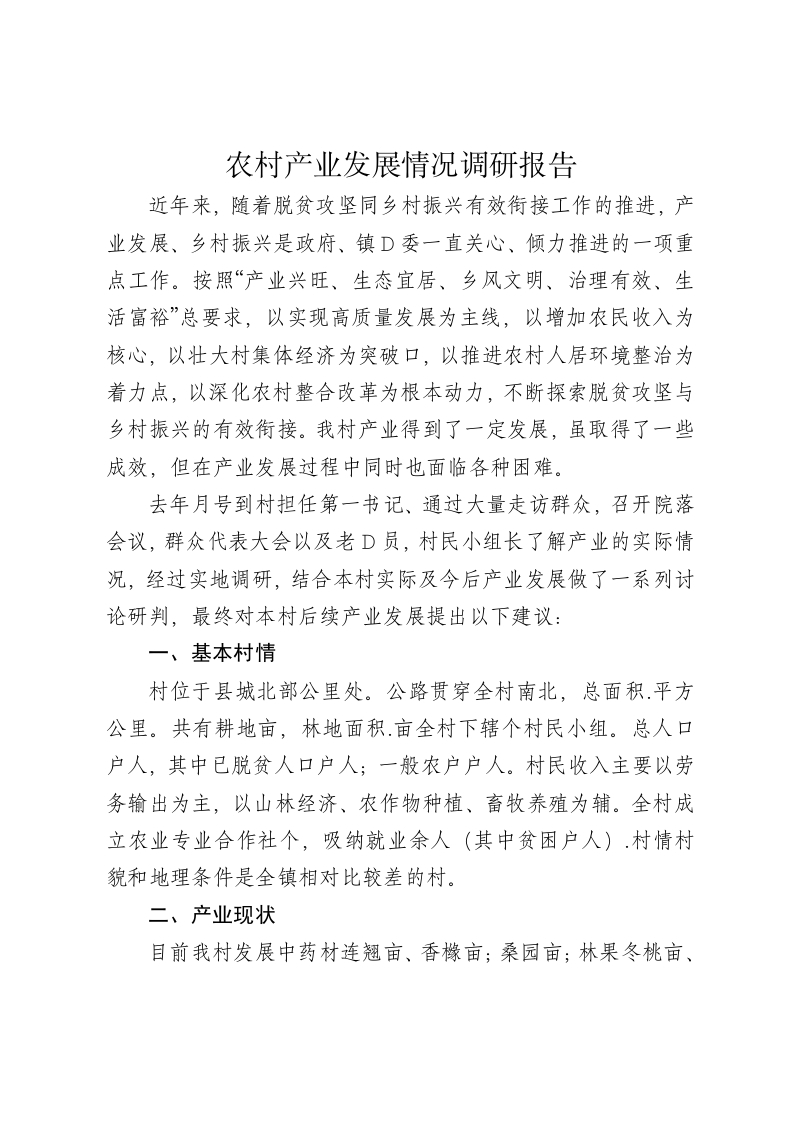 农村产业发展情况调研报告

近年来，随着脱贫攻坚同乡村振兴有效衔接工作的推进，产业发展、乡村振兴是政府、镇Ｄ委一直关心、倾力推进的一项重点工作。按照“产业兴旺、生态宜居、乡风文明、治理有效、生活富裕”总要求，以实现高质量发展为主线，以增加农民收入为核心，以壮大村集体经济为突破口，以推进农村人居环境整治为着力点，以深化农村整合改革为根本动力，不断探索脱贫攻坚与乡村振兴的有效衔接。我村产业得到了一定发展，虽取得了一些成效，但在产业发展过程中同时也面临各种困难。

去年月号到村担任第一书记、通过大量走访群众，召开院落会议，群众代表大会以及老Ｄ员，村民小组长了解产业的实际情况，经过实地调研，结合本村实际及今后产业发展做了一系列讨论研判，最终对本村后续产业发展提出以下建议：

一、基本村情

村位于县城北部公里处。公路贯穿全村南北，总面积.平方公里。共有耕地亩，林地面积.亩全村下辖个村民小组。总人口户人，其中已脱贫人口户人；一般农户户人。村民收入主要以劳务输出为主，以山林经济、农作物种植、畜牧养殖为辅。全村成立农业专业合作社个，吸纳就业余人（其中贫困户人）.村情村貌和地理条件是全镇相对比较差的村。

二、产业现状

目前我村发展中药材连翘亩、香橼亩；桑园亩；林果冬桃亩、